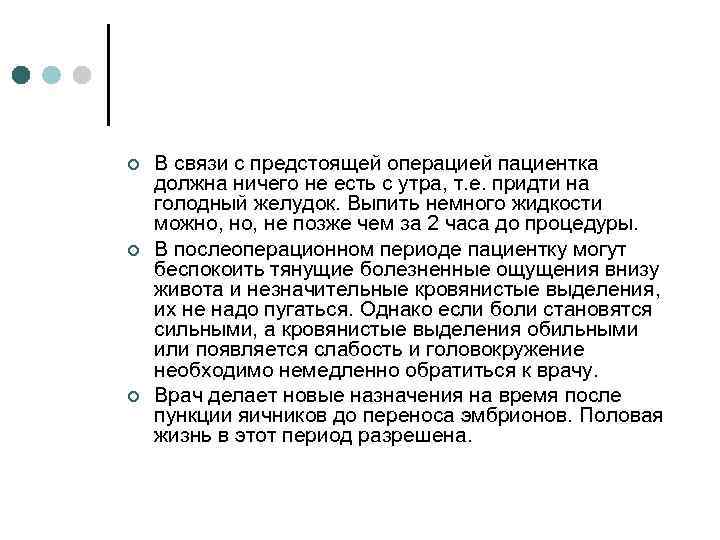 В связи с предстоящей операцией пациентка должна ничего не есть с утра, т.е. придти на голодный желудок. Выпить немного жидкости можно, но, не позже чем за 2 часа до процедуры.

В послеоперационном периоде пациентку могут беспокоить тянущие болезненные ощущения внизу живота и незначительные кровянистые выделения, их не надо пугаться. Однако если боли становятся сильными, а кровянистые выделения обильными или появляется слабость и головокружение необходимо немедленно обратиться к врачу.

Врач делает новые назначения на время после пункции яичников до переноса эмбрионов. Половая жизнь в этот период разрешена.